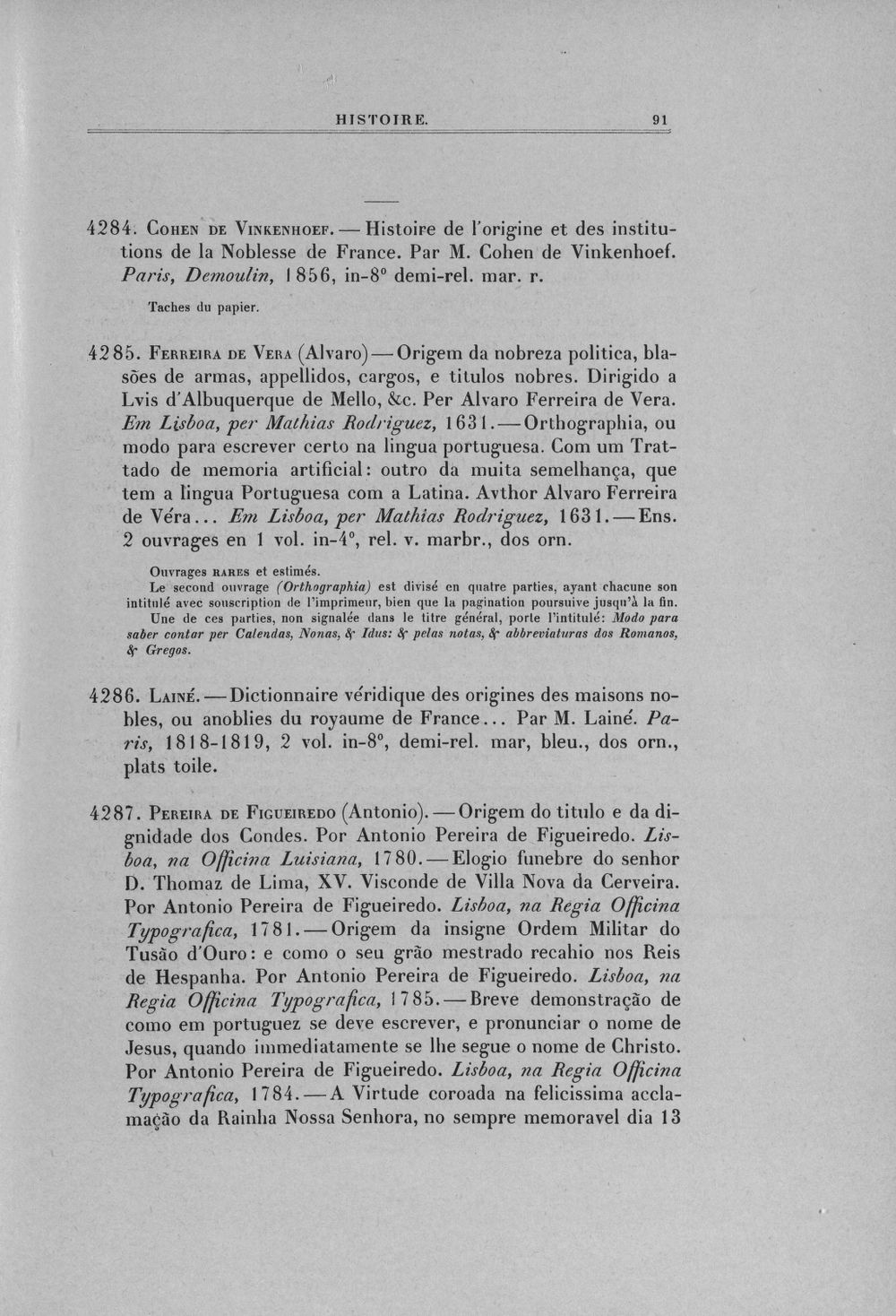 HISTOIRE. 91

4284. Cohen de Vinkenhoef. — Histoire de l'origine et des institutions de la Noblesse de France. Par M. Cohen de Vinkenhoef. Paris, Demoulin, 1856, in-8° demi-rel. mar. r.

Taches du papier.

4285. Ferreira de Vera (Alvaro) — Origem da nobreza politica, blasões de armas, appellidos, cargos, e titulos nobres. Dirigido a Lvis d'Albuquerque de Mello, &c. Per Alvaro Ferreira de Vera. Em Lisboa, per Mathias Rodriguez, 1631. — Orthographia, ou modo para escrever certo na lingua portuguesa. Com um Trattado de memoria artificial: outro da muita semelhança, que tem a lingua Portuguesa com a Latina. Avthor Alvaro Ferreira de Véra... Em Lisboa, per Mathias Rodriguez, 1631. — Ens. 2 ouvrages en 1 vol. in-4°, rel. v. marbr., dos orn.

Ouvrages rares et estimés.
Le second ouvrage (Orthographia) est divisé en quatre parties, ayant chacune son intitulé avec souscription de l'imprimeur, bien que la pagination poursuive jusqu'à la fin.
Une de ces parties, non signalée dans le titre général, porte l'intitulé: Modo para saber contar per Calendas, Nonas, & Idus: & pelas notas, & abbreviaturas dos Romanos, & Gregos.

4286. Lainé. — Dictionnaire véridique des origines des maisons nobles, ou anoblies du royaume de France... Par M. Lainé. Paris, 1818-1819, 2 vol. in-8°, demi-rel. mar, bleu., dos orn., plats toile.

4287. Pereira de Figueiredo (Antonio). — Origem do titulo e da dignidade dos Condes. Por Antonio Pereira de Figueiredo. Lisboa, na Officina Luisiana, 1780. — Elogio funebre do senhor D. Thomaz de Lima, XV. Visconde de Villa Nova da Cerveira. Por Antonio Pereira de Figueiredo. Lisboa, na Regia Officina Typografica, 1781. — Origem da insigne Ordem Militar do Tusão d'Ouro: e como o seu grão mestrado recahio nos Reis de Hespanha. Por Antonio Pereira de Figueiredo. Lisboa, na Regia Officina Typografica, 1785. — Breve demonstração de como em portuguez se deve escrever, e pronunciar o nome de Jesus, quando immediatamente se lhe segue o nome de Christo. Por Antonio Pereira de Figueiredo. Lisboa, na Regia Officina Typografica, 1784. — A Virtude coroada na felicissima acclamação da Rainha Nossa Senhora, no sempre memoravel dia 13